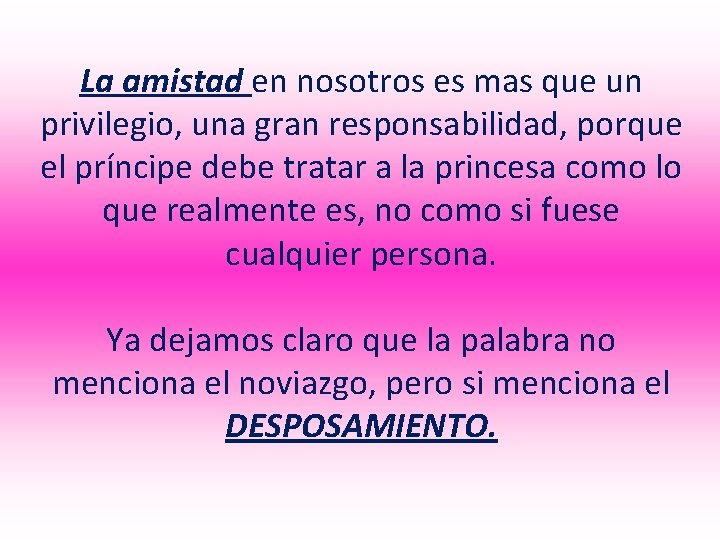 La amistad en nosotros es mas que un privilegio, una gran responsabilidad, porque el príncipe debe tratar a la princesa como lo que realmente es, no como si fuese cualquier persona.

Ya dejamos claro que la palabra no menciona el noviazgo, pero si menciona el DESPOSAMIENTO.